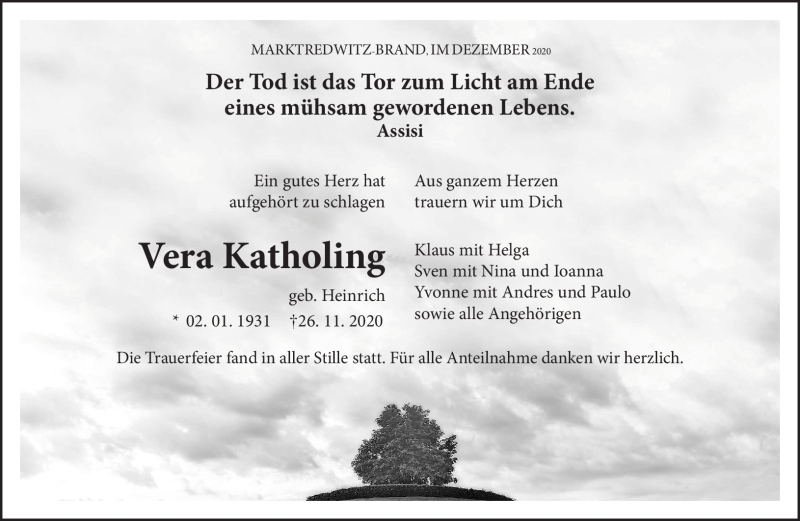 MARKTREDWITZ-BRAND, IM DEZEMBER 2020

Der Tod ist das Tor zum Licht am Ende eines mühsam gewordenen Lebens.
Assisi

Ein gutes Herz hat aufgehört zu schlagen

Vera Katholing

geb. Heinrich

* 02. 01. 1931 †26. 11. 2020

Aus ganzem Herzen trauern wir um Dich

Klaus mit Helga
Sven mit Nina und Ioanna
Yvonne mit Andres und Paulo
sowie alle Angehörigen

Die Trauerfeier fand in aller Stille statt. Für alle Anteilnahme danken wir herzlich.